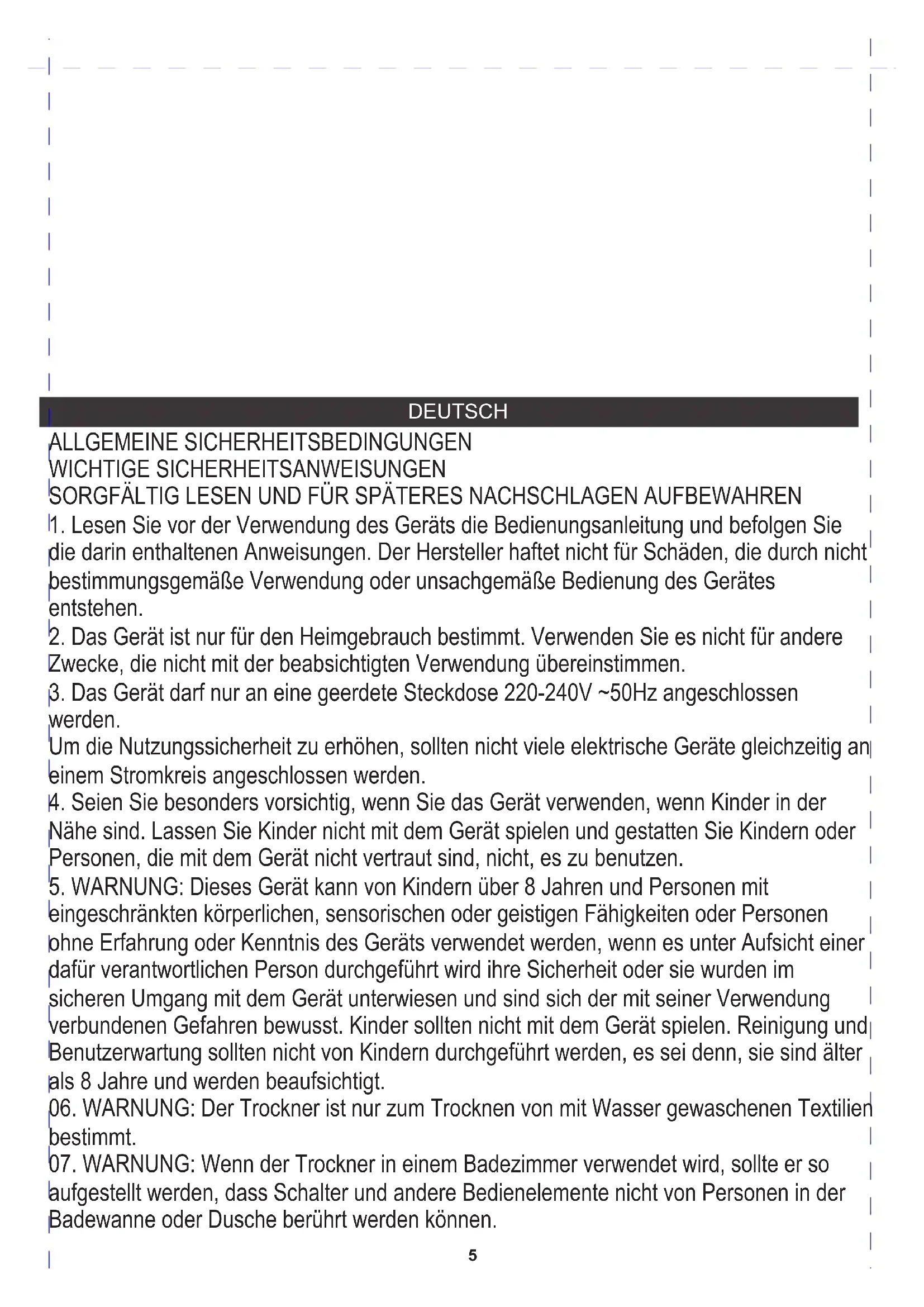 DEUTSCH

ALLGEMEINE SICHERHEITSBEDINGUNGEN
WICHTIGE SICHERHEITSANWEISUNGEN
SORGFÄLTIG LESEN UND FÜR SPÄTERES NACHSCHLAGEN AUFBEWAHREN

1. Lesen Sie vor der Verwendung des Geräts die Bedienungsanleitung und befolgen Sie die darin enthaltenen Anweisungen. Der Hersteller haftet nicht für Schäden, die durch nicht bestimmungsgemäße Verwendung oder unsachgemäße Bedienung des Gerätes entstehen.
2. Das Gerät ist nur für den Heimgebrauch bestimmt. Verwenden Sie es nicht für andere Zwecke, die nicht mit der beabsichtigten Verwendung übereinstimmen.
3. Das Gerät darf nur an eine geerdete Steckdose 220-240V ~50Hz angeschlossen werden.
Um die Nutzungssicherheit zu erhöhen, sollten nicht viele elektrische Geräte gleichzeitig an einem Stromkreis angeschlossen werden.
4. Seien Sie besonders vorsichtig, wenn Sie das Gerät verwenden, wenn Kinder in der Nähe sind. Lassen Sie Kinder nicht mit dem Gerät spielen und gestatten Sie Kindern oder Personen, die mit dem Gerät nicht vertraut sind, nicht, es zu benutzen.
5. WARNUNG: Dieses Gerät kann von Kindern über 8 Jahren und Personen mit eingeschränkten körperlichen, sensorischen oder geistigen Fähigkeiten oder Personen ohne Erfahrung oder Kenntnis des Geräts verwendet werden, wenn es unter Aufsicht einer dafür verantwortlichen Person durchgeführt wird ihre Sicherheit oder sie wurden im sicheren Umgang mit dem Gerät unterwiesen und sind sich der mit seiner Verwendung verbundenen Gefahren bewusst. Kinder sollten nicht mit dem Gerät spielen. Reinigung und Benutzerwartung sollten nicht von Kindern durchgeführt werden, es sei denn, sie sind älter als 8 Jahre und werden beaufsichtigt.
06. WARNUNG: Der Trockner ist nur zum Trocknen von mit Wasser gewaschenen Textilien bestimmt.
07. WARNUNG: Wenn der Trockner in einem Badezimmer verwendet wird, sollte er so aufgestellt werden, dass Schalter und andere Bedienelemente nicht von Personen in der Badewanne oder Dusche berührt werden können.

5